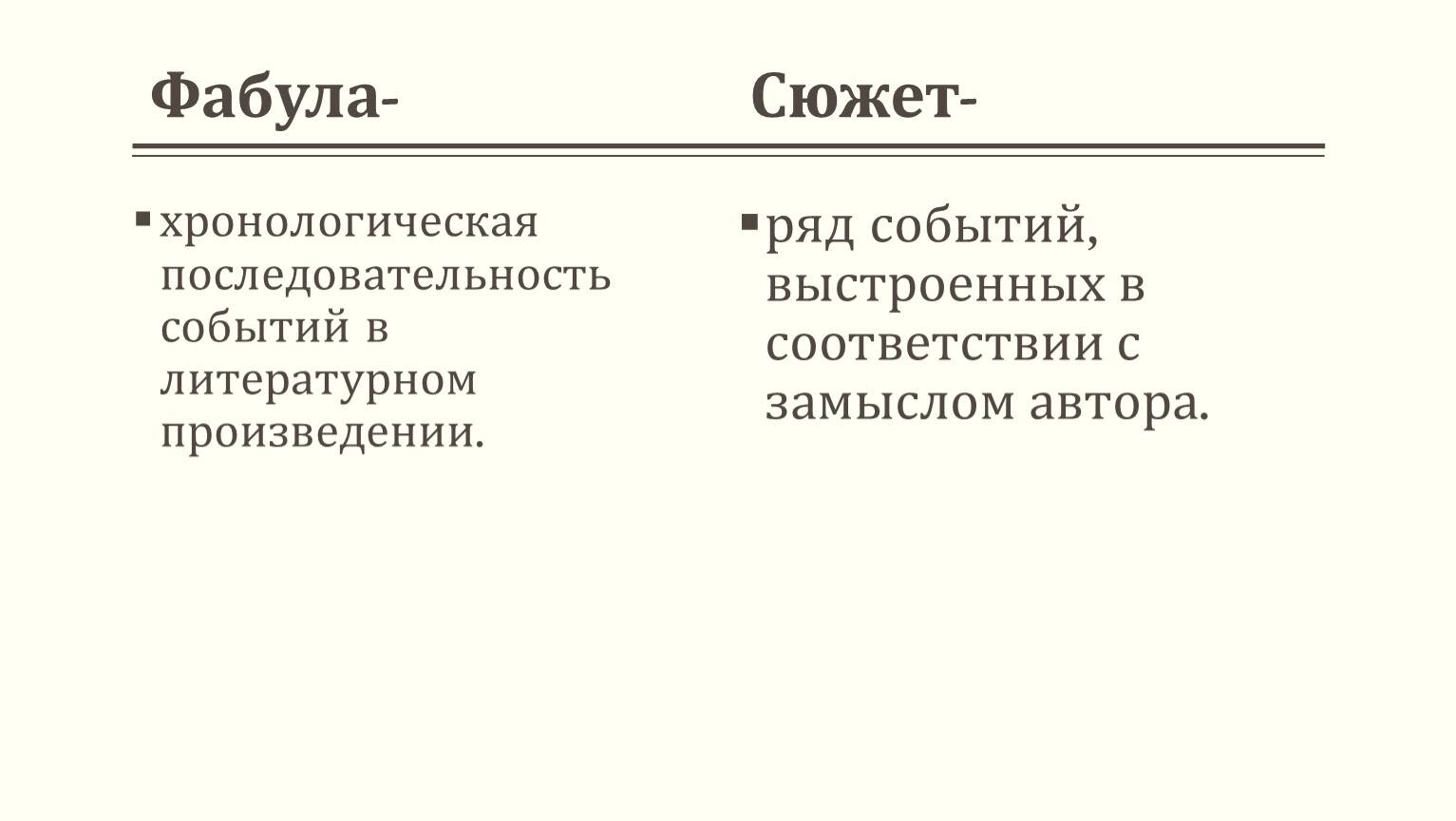 Фабула-

▪ хронологическая последовательность событий в литературном произведении.

Сюжет-

▪ ряд событий, выстроенных в соответствии с замыслом автора.